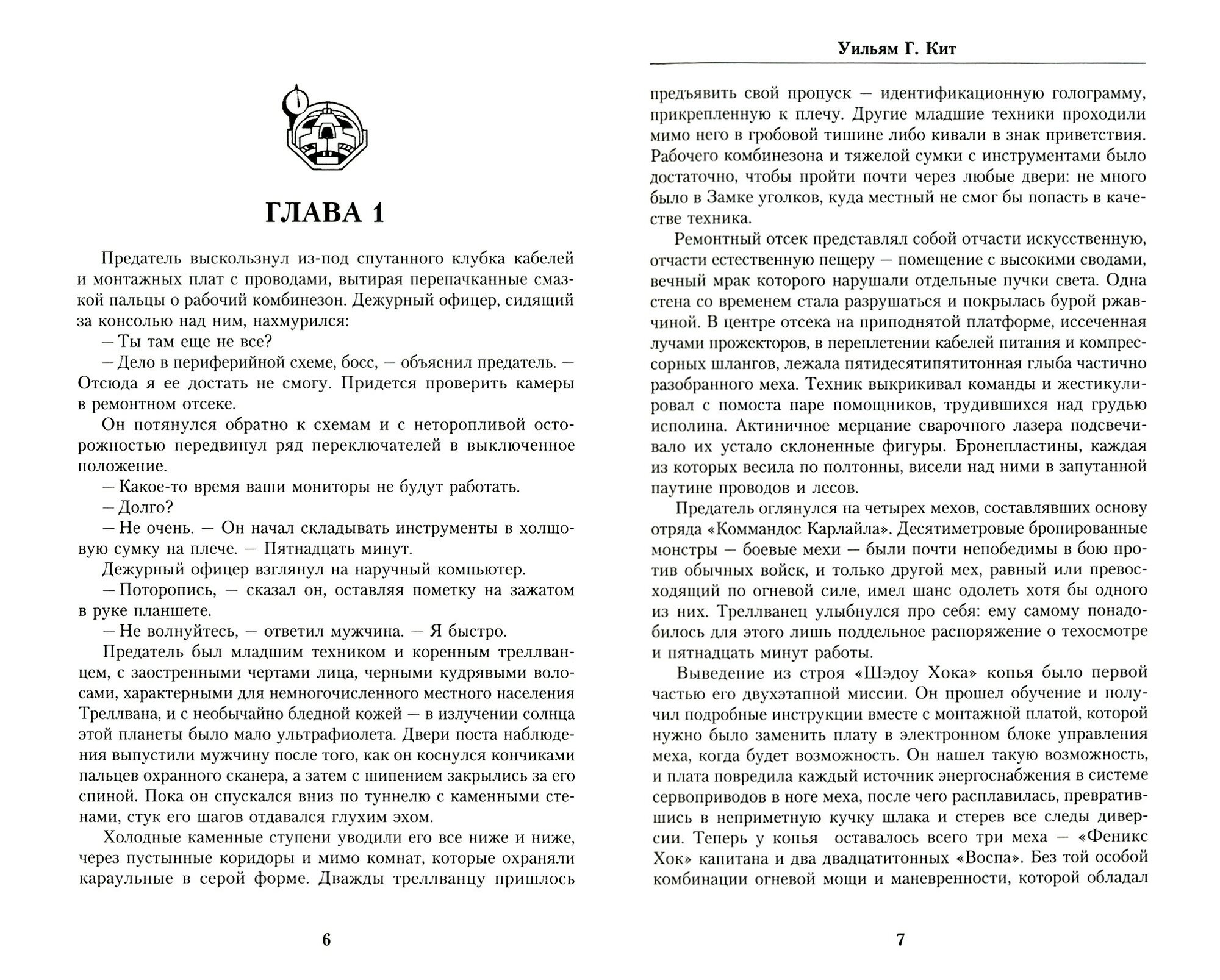 ГЛАВА 1

Предатель выскользнул из-под спутанного клубка кабелей и монтажных плат с проводами, вытирая перепачканные смазкой пальцы о рабочий комбинезон. Дежурный офицер, сидящий за консолью над ним, нахмурился:

— Ты там еще не все?

— Дело в периферийной схеме, босс, — объяснил предатель. — Отсюда я ее достать не смогу. Придется проверить камеры в ремонтном отсеке.

Он потянулся обратно к схемам и с неторопливой осторожностью передвинул ряд переключателей в выключенное положение.

— Какое-то время ваши мониторы не будут работать.

— Долго?

— Не очень. — Он начал складывать инструменты в холщовую сумку на плече. — Пятнадцать минут.

Дежурный офицер взглянул на наручный компьютер.

— Поторопись, — сказал он, оставляя пометку на зажатом в руке планшете.

— Не волнуйтесь, — ответил мужчина. — Я быстро.

Предатель был младшим техником и коренным треллванцем, с заостренными чертами лица, черными кудрявыми волосами, характерными для немногочисленного местного населения Треллвана, и с необычайно бледной кожей — в излучении солнца этой планеты было мало ультрафиолета. Двери поста наблюдения выпустили мужчину после того, как он коснулся кончиками пальцев охранного сканера, а затем с шипением закрылись за его спиной. Пока он спускался вниз по туннелю с каменными стенами, стук его шагов отдавался глухим эхом.

Холодные каменные ступени уводили его все ниже и ниже, через пустынные коридоры и мимо комнат, которые охраняли караульные в серой форме. Дважды треллванцу пришлось

6

Уильям Г. Кит

предъявить свой пропуск — идентификационную голограмму, прикрепленную к плечу. Другие младшие техники проходили мимо него в гробовой тишине либо кивали в знак приветствия. Рабочего комбинезона и тяжелой сумки с инструментами было достаточно, чтобы пройти почти через любые двери: не много было в Замке уголков, куда местный не смог бы попасть в качестве техника.

Ремонтный отсек представлял собой отчасти искусственную, отчасти естественную пещеру — помещение с высокими сводами, вечный мрак которого нарушали отдельные пучки света. Одна стена со временем стала разрушаться и покрылась бурой ржавчиной. В центре отсека на приподнятой платформе, иссеченная лучами прожекторов, в переплетении кабелей питания и компрессорных шлангов, лежала пятидесятипятитонная глыба частично разобранного меха. Техник выкрикивал команды и жестикулировал с помоста паре помощников, трудившихся над грудью исполина. Актиничное мерцание сварочного лазера подсвечивало их устало склоненные фигуры. Бронепластины, каждая из которых весила по полтонны, висели над ними в запутанной паутине проводов и лесов.

Предатель оглянулся на четырех мехов, составлявших основу отряда «Коммандос Карлайла». Десятиметровые бронированные монстры — боевые мехи — были почти непобедимы в бою против обычных войск, и только другой мех, равный или превосходящий по огневой силе, имел шанс одолеть хотя бы одного из них. Треллванец улыбнулся про себя: ему самому понадобилось для этого лишь поддельное распоряжение о техосмотре и пятнадцать минут работы.

Выведение из строя «Шэдоу Хока» копья было первой частью его двухэтапной миссии. Он прошел обучение и получил подробные инструкции вместе с монтажной платой, которой нужно было заменить плату в электронном блоке управления меха, когда будет возможность. Он нашел такую возможность, и плата повредила каждый источник энергоснабжения в системе сервоприводов в ноге меха, после чего расплавилась, превратившись в неприметную кучку шлака и стерев все следы диверсии. Теперь у копья оставалось всего три меха — «Феникс Хок» капитана и два двадцатитонных «Воспа». Без той особой комбинации огневой мощи и маневренности, которой обладал

7